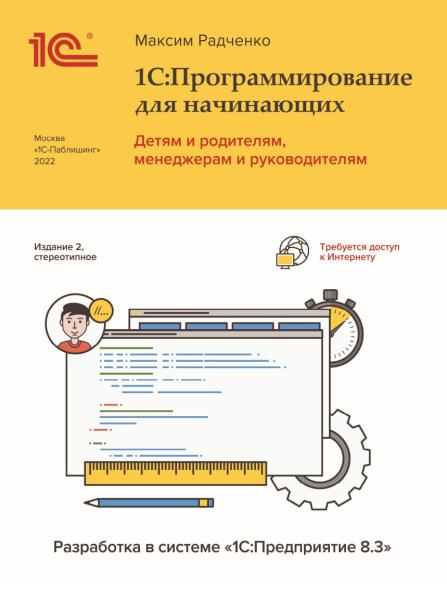 1С®

Максим Радченко

1С:Программирование для начинающих

Москва
«1С-Паблишинг»
2022

Детям и родителям, менеджерам и руководителям

Издание 2, стереотипное

Требуется доступ к Интернету

//...

Разработка в системе «1С:Предприятие 8.3»